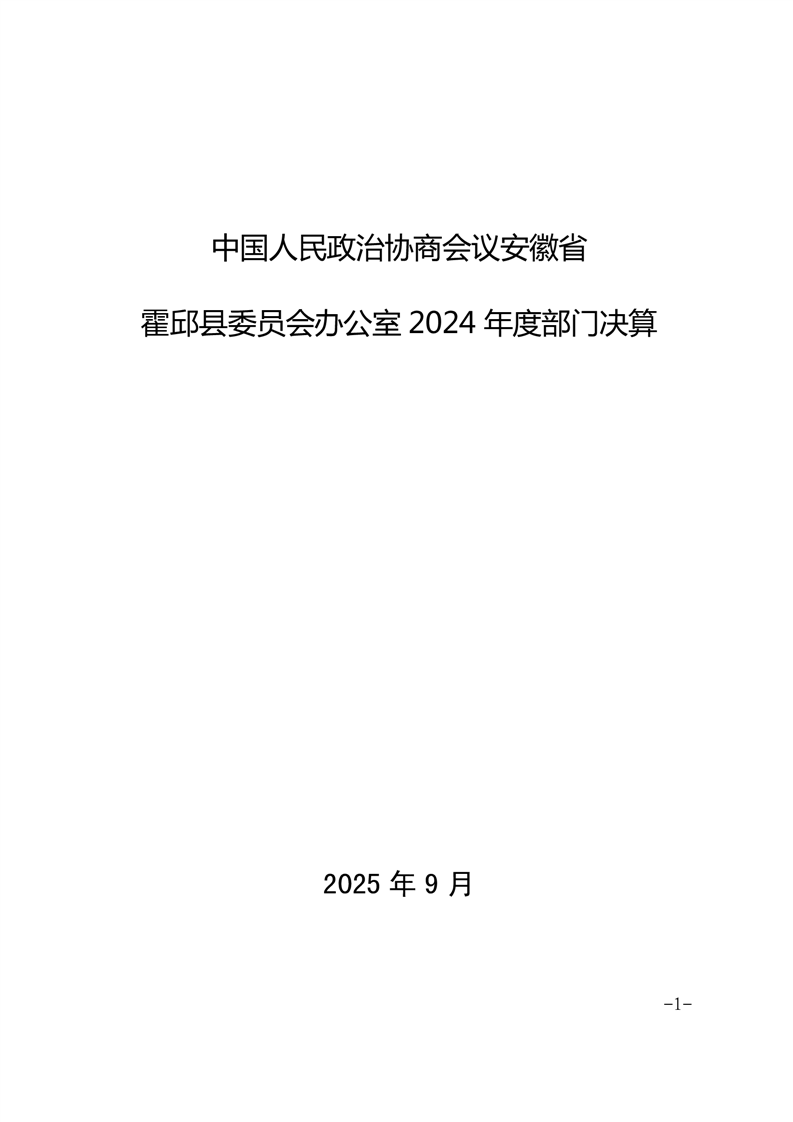 中国人民政治协商会议安徽省

霍邱县委员会办公室2024年度部门决算

2025年9月

-1-